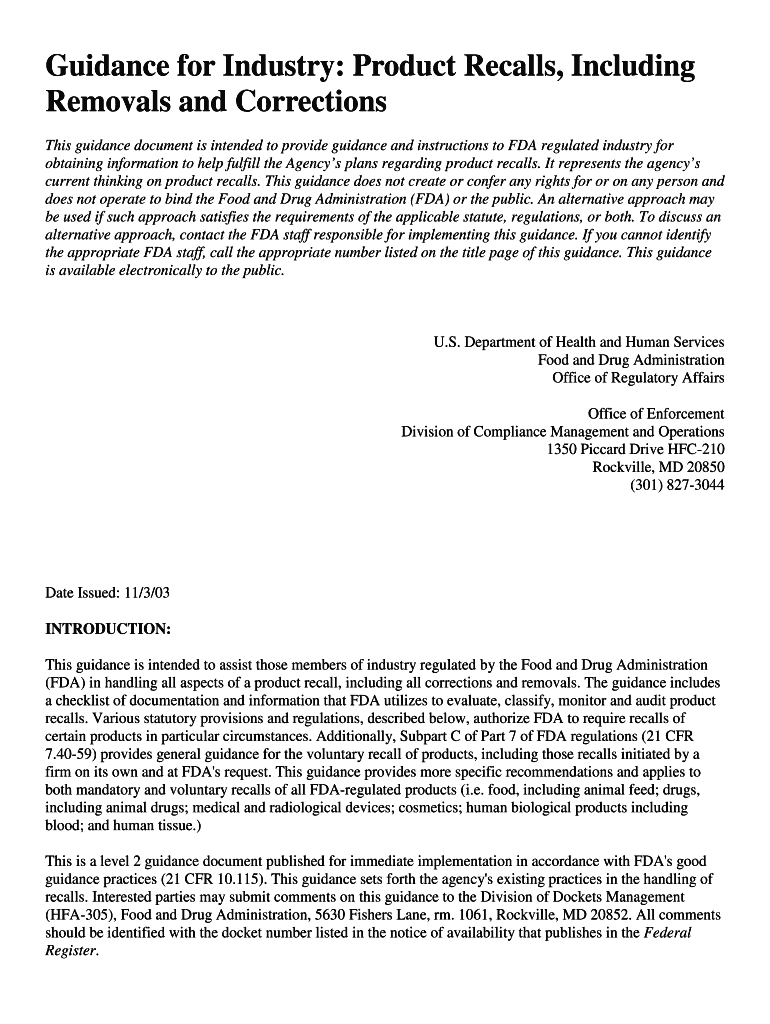 Guidance for Industry: Product Recalls, Including Removals and Corrections

This guidance document is intended to provide guidance and instructions to FDA regulated industry for obtaining information to help fulfill the Agency's plans regarding product recalls. It represents the agency's current thinking on product recalls. This guidance does not create or confer any rights for or on any person and does not operate to bind the Food and Drug Administration (FDA) or the public. An alternative approach may be used if such approach satisfies the requirements of the applicable statute, regulations, or both. To discuss an alternative approach, contact the FDA staff responsible for implementing this guidance. If you cannot identify the appropriate FDA staff, call the appropriate number listed on the title page of this guidance. This guidance is available electronically to the public.

U.S. Department of Health and Human Services
Food and Drug Administration
Office of Regulatory Affairs

Office of Enforcement
Division of Compliance Management and Operations
1350 Piccard Drive HFC-210
Rockville, MD 20850
(301) 827-3044

Date Issued: 11/3/03

INTRODUCTION:

This guidance is intended to assist those members of industry regulated by the Food and Drug Administration (FDA) in handling all aspects of a product recall, including all corrections and removals. The guidance includes a checklist of documentation and information that FDA utilizes to evaluate, classify, monitor and audit product recalls. Various statutory provisions and regulations, described below, authorize FDA to require recalls of certain products in particular circumstances. Additionally, Subpart C of Part 7 of FDA regulations (21 CFR 7.40-59) provides general guidance for the voluntary recall of products, including those recalls initiated by a firm on its own and at FDA's request. This guidance provides more specific recommendations and applies to both mandatory and voluntary recalls of all FDA-regulated products (i.e. food, including animal feed; drugs, including animal drugs; medical and radiological devices; cosmetics; human biological products including blood; and human tissue.)

This is a level 2 guidance document published for immediate implementation in accordance with FDA's good guidance practices (21 CFR 10.115). This guidance sets forth the agency's existing practices in the handling of recalls. Interested parties may submit comments on this guidance to the Division of Dockets Management (HFA-305), Food and Drug Administration, 5630 Fishers Lane, rm. 1061, Rockville, MD 20852. All comments should be identified with the docket number listed in the notice of availability that publishes in the Federal Register.